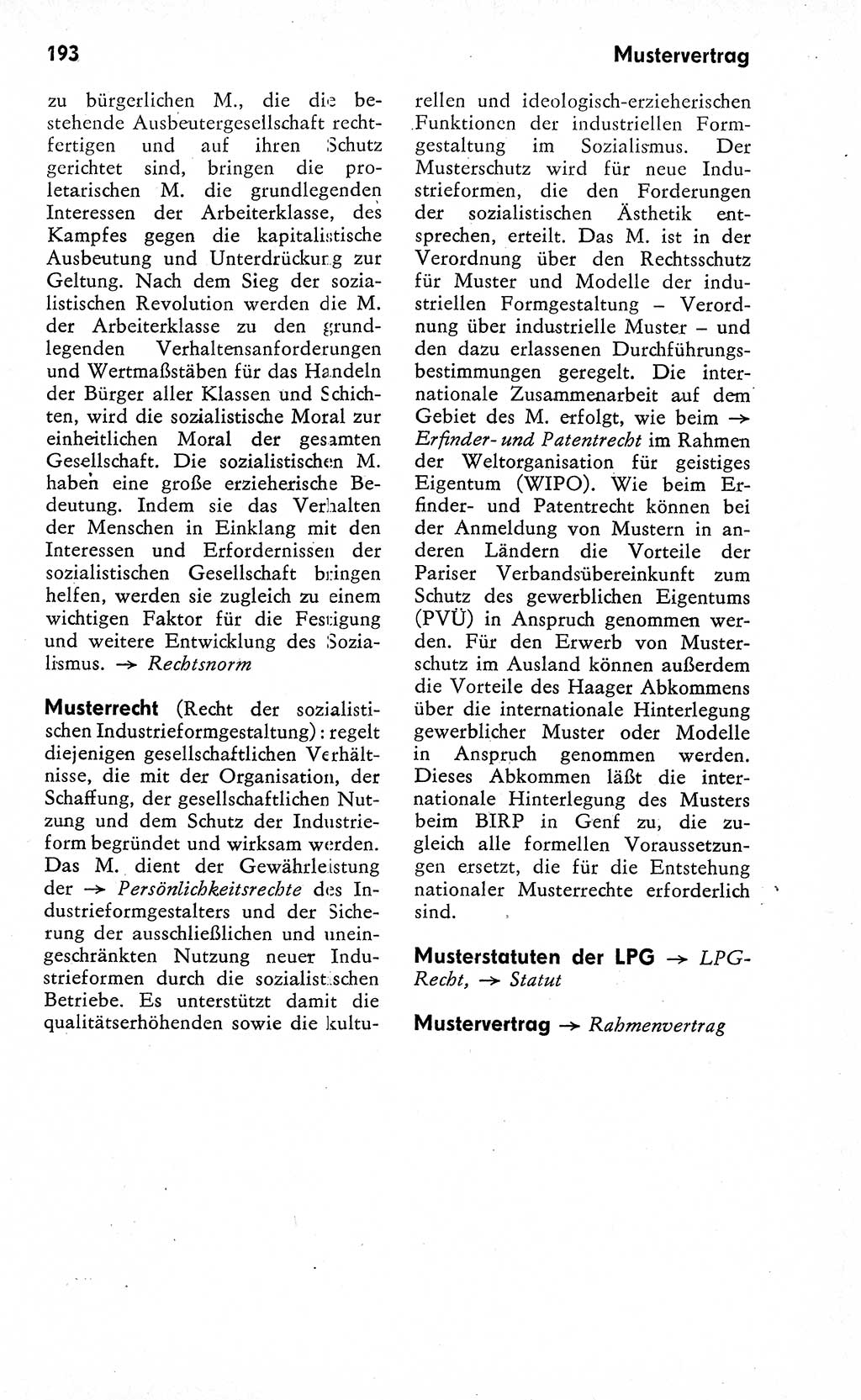 193

Mustervertrag

zu bürgerlichen M., die die bestehende Ausbeutergesellschaft rechtfertigen und auf ihren Schutz gerichtet sind, bringen die proletarischen M. die grundlegenden Interessen der Arbeiterklasse, des Kampfes gegen die kapitalistische Ausbeutung und Unterdrückung zur Geltung. Nach dem Sieg der sozialistischen Revolution werden die M. der Arbeiterklasse zu den grundlegenden Verhaltensanforderungen und Wertmaßstäben für das Handeln der Bürger aller Klassen und Schichten, wird die sozialistische Moral zur einheitlichen Moral der gesamten Gesellschaft. Die sozialistischen M. haben eine große erzieherische Bedeutung. Indem sie das Verhalten der Menschen in Einklang mit den Interessen und Erfordernissen der sozialistischen Gesellschaft bringen helfen, werden sie zugleich zu einem wichtigen Faktor für die Festigung und weitere Entwicklung des Sozialismus. → Rechtsnorm

Musterrecht (Recht der sozialistischen Industrieformgestaltung): regelt diejenigen gesellschaftlichen Verhältnisse, die mit der Organisation, der Schaffung, der gesellschaftlichen Nutzung und dem Schutz der Industrieform begründet und wirksam werden. Das M. dient der Gewährleistung der → Persönlichkeitsrechte des Industrieformgestalters und der Sicherung der ausschließlichen und uneingeschränkten Nutzung neuer Industrieformen durch die sozialistischen Betriebe. Es unterstützt damit die qualitätserhöhenden sowie die kulturellen und ideologisch-erzieherischen Funktionen der industriellen Formgestaltung im Sozialismus. Der Musterschutz wird für neue Industrieformen, die den Forderungen der sozialistischen Ästhetik entsprechen, erteilt. Das M. ist in der Verordnung über den Rechtsschutz für Muster und Modelle der industriellen Formgestaltung – Verordnung über industrielle Muster – und den dazu erlassenen Durchführungsbestimmungen geregelt. Die internationale Zusammenarbeit auf dem Gebiet des M. erfolgt, wie beim → Erfinder- und Patentrecht im Rahmen der Weltorganisation für geistiges Eigentum (WIPO). Wie beim Erfinder- und Patentrecht können bei der Anmeldung von Mustern in anderen Ländern die Vorteile der Pariser Verbandsübereinkunft zum Schutz des gewerblichen Eigentums (PVÜ) in Anspruch genommen werden. Für den Erwerb von Musterschutz im Ausland können außerdem die Vorteile des Haager Abkommens über die internationale Hinterlegung gewerblicher Muster oder Modelle in Anspruch genommen werden. Dieses Abkommen läßt die internationale Hinterlegung des Musters beim BIRP in Genf zu, die zugleich alle formellen Voraussetzungen ersetzt, die für die Entstehung nationaler Musterrechte erforderlich sind.

Musterstatuten der LPG → LPG-Recht, → Statut

Mustervertrag → Rahmenvertrag